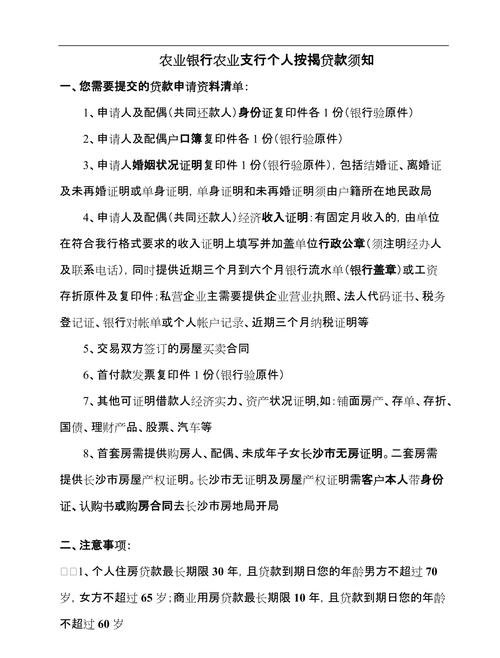 农业银行农业支行个人按揭贷款须知

一、您需要提交的贷款申请资料清单:

1、申请人及配偶(共同还款人)身份证复印件各 1 份(银行验原件)

2、申请人及配偶户口簿复印件各 1 份(银行验原件)

3、申请人婚姻状况证明复印件 1 份(银行验原件),包括结婚证、离婚证及未再婚证明或单身证明,单身证明和未再婚证明须由户籍所在地民政局

4、申请人及配偶(共同还款人)经济收入证明:有固定月收入的,由单位在符合我行格式要求的收入证明上填写并加盖单位行政公章(须注明经办人及联系电话),同时提供近期三个月到六个月银行流水单(银行盖章)或工资存折原件及复印件;私营企业主需要提供企业营业执照、法人代码证书、税务登记证、银行对帐单或个人帐户记录、近期三个月纳税证明等

5、交易双方签订的房屋买卖合同

6、首付款发票复印件 1 份(银行验原件)

7、其他可证明借款人经济实力、资产状况证明,如:铺面房产、存单、存折、国债、理财产品、股票、汽车等

8、首套房需提供购房人、配偶、未成年子女长沙市无房证明。二套房需提供长沙市房屋产权证明。长沙市无证明及房屋产权证明需客户本人带身份证、认购书或购房合同去长沙市房地局开局

二、注意事项:

□□1、个人住房贷款最长期限 30 年,且贷款到期日您的年龄男方不超过 70 岁,女方不超过 65 岁;商业用房贷款最长期限 10 年,且贷款到期日您的年龄不超过 60 岁